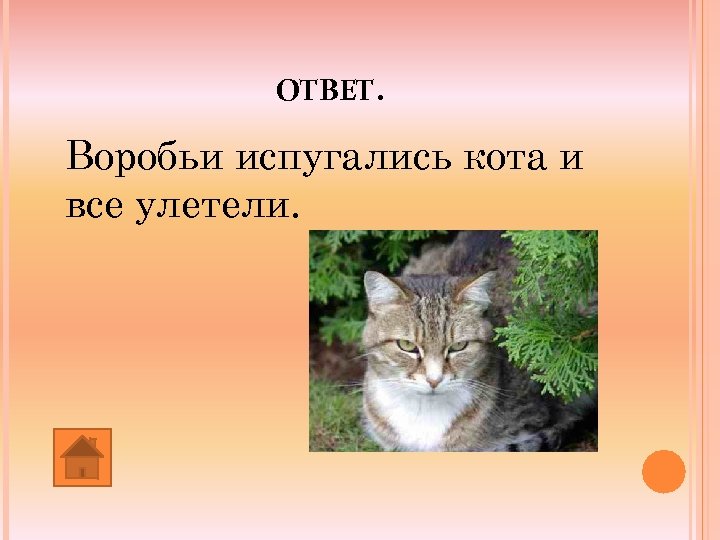 ОТВЕТ.

Воробьи испугались кота и все улетели.